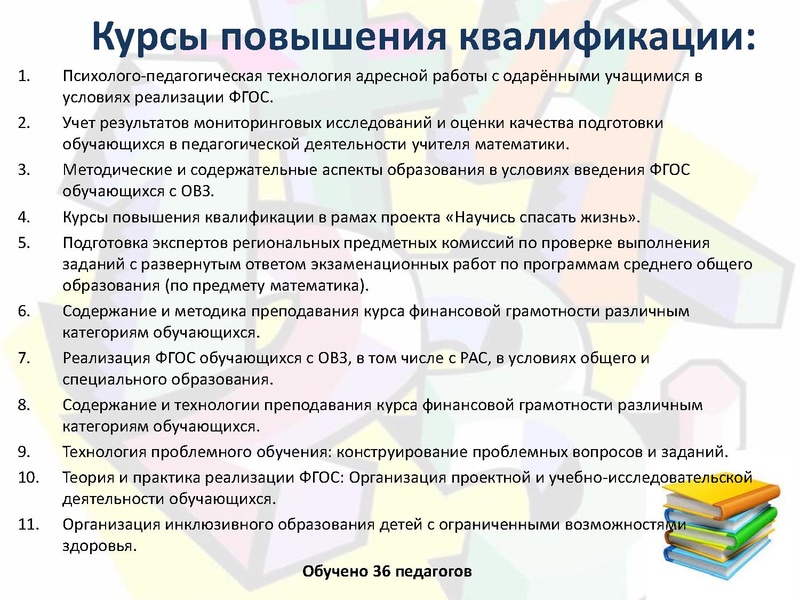 Курсы повышения квалификации:

1. Психолого-педагогическая технология адресной работы с одарёнными учащимися в условиях реализации ФГОС.
2. Учет результатов мониторинговых исследований и оценки качества подготовки обучающихся в педагогической деятельности учителя математики.
3. Методические и содержательные аспекты образования в условиях введения ФГОС обучающихся с ОВЗ.
4. Курсы повышения квалификации в рамах проекта «Научись спасать жизнь».
5. Подготовка экспертов региональных предметных комиссий по проверке выполнения заданий с развернутым ответом экзаменационных работ по программам среднего общего образования (по предмету математика).
6. Содержание и методика преподавания курса финансовой грамотности различным категориям обучающихся.
7. Реализация ФГОС обучающихся с ОВЗ, в том числе с РАС, в условиях общего и специального образования.
8. Содержание и технологии преподавания курса финансовой грамотности различным категориям обучающихся.
9. Технология проблемного обучения: конструирование проблемных вопросов и заданий.
10. Теория и практика реализации ФГОС: Организация проектной и учебно-исследовательской деятельности обучающихся.
11. Организация инклюзивного образования детей с ограниченными возможностями здоровья.

Обучено 36 педагогов